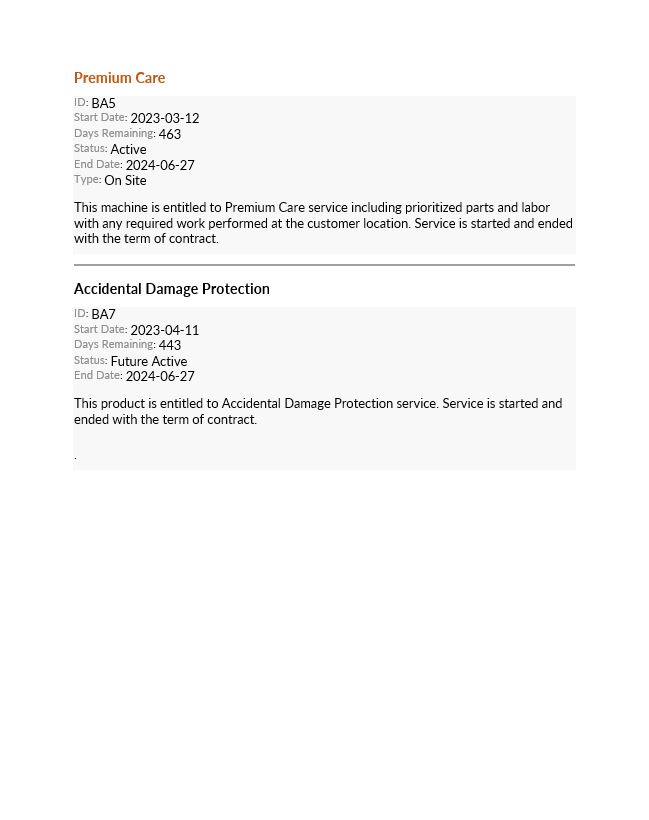 Premium Care

ID: BA5
Start Date: 2023-03-12
Days Remaining: 463
Status: Active
End Date: 2024-06-27
Type: On Site

This machine is entitled to Premium Care service including prioritized parts and labor with any required work performed at the customer location. Service is started and ended with the term of contract.

Accidental Damage Protection

ID: BA7
Start Date: 2023-04-11
Days Remaining: 443
Status: Future Active
End Date: 2024-06-27

This product is entitled to Accidental Damage Protection service. Service is started and ended with the term of contract.

.